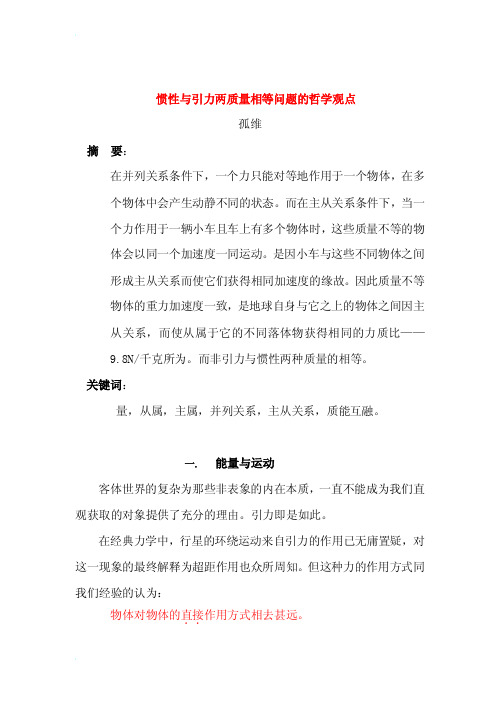 惯性与引力两质量相等问题的哲学观点

孤维

摘 要：

在并列关系条件下，一个力只能对等地作用于一个物体，在多个物体中会产生动静不同的状态。而在主从关系条件下，当一个力作用于一辆小车且车上有多个物体时，这些质量不等的物体会以同一个加速度一同运动。是因小车与这些不同物体之间形成主从关系而使它们获得相同加速度的缘故。因此质量不等物体的重力加速度一致，是地球自身与它之上的物体之间因主从关系，而使从属于它的不同落体物获得相同的力质比——9.8N/千克所为。而非引力与惯性两种质量的相等。

关键词：

量，从属，主属，并列关系，主从关系，质能互融。

一. 能量与运动

客体世界的复杂为那些非表象的内在本质，一直不能成为我们直观获取的对象提供了充分的理由。引力即是如此。

在经典力学中，行星的环绕运动来自引力的作用已无庸置疑，对这一现象的最终解释为超距作用也众所周知。但这种力的作用方式同我们经验的认为：

物体对物体的直接作用方式相去甚远。